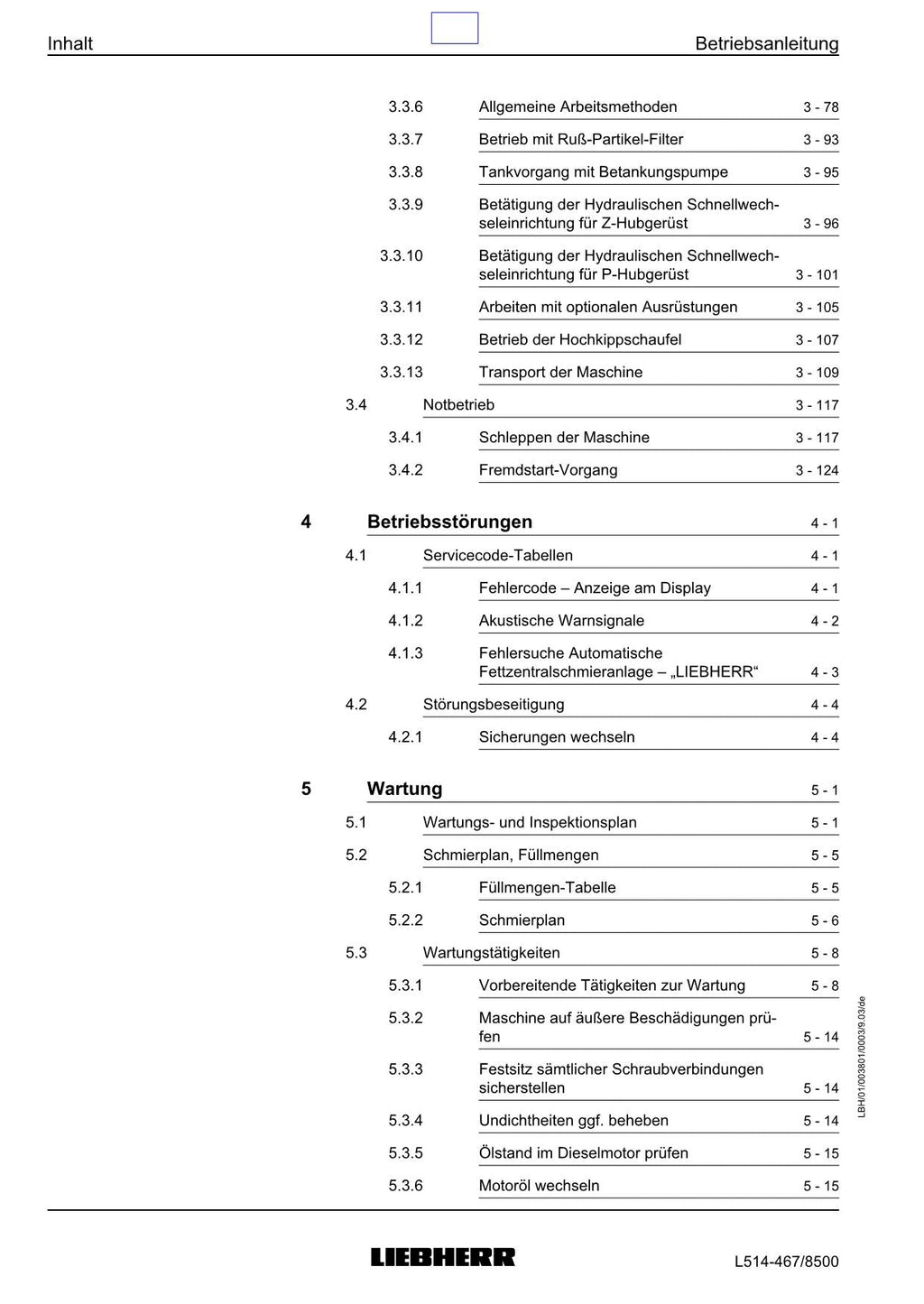 Inhalt

Betriebsanleitung

3.3.6 Allgemeine Arbeitsmethoden 3 - 78

3.3.7 Betrieb mit Ruß-Partikel-Filter 3 - 93

3.3.8 Tankvorgang mit Betankungspumpe 3 - 95

3.3.9 Betätigung der Hydraulischen Schnellwechseleinrichtung für Z-Hubgerüst 3 - 96

3.3.10 Betätigung der Hydraulischen Schnellwechseleinrichtung für P-Hubgerüst 3 - 101

3.3.11 Arbeiten mit optionalen Ausrüstungen 3 - 105

3.3.12 Betrieb der Hochkippschaufel 3 - 107

3.3.13 Transport der Maschine 3 - 109

3.4 Notbetrieb 3 - 117

3.4.1 Schleppen der Maschine 3 - 117

3.4.2 Fremdstart-Vorgang 3 - 124

4 Betriebsstörungen 4 - 1

4.1 Servicecode-Tabellen 4 - 1

4.1.1 Fehlercode – Anzeige am Display 4 - 1

4.1.2 Akustische Warnsignale 4 - 2

4.1.3 Fehlersuche Automatische Fettzentralschmieranlage – „LIEBHERR“ 4 - 3

4.2 Störungsbeseitigung 4 - 4

4.2.1 Sicherungen wechseln 4 - 4

5 Wartung 5 - 1

5.1 Wartungs- und Inspektionsplan 5 - 1

5.2 Schmierplan, Füllmengen 5 - 5

5.2.1 Füllmengen-Tabelle 5 - 5

5.2.2 Schmierplan 5 - 6

5.3 Wartungstätigkeiten 5 - 8

5.3.1 Vorbereitende Tätigkeiten zur Wartung 5 - 8

5.3.2 Maschine auf äußere Beschädigungen prüfen 5 - 14

5.3.3 Festsitz sämtlicher Schraubverbindungen sicherstellen 5 - 14

5.3.4 Undichtheiten ggf. beheben 5 - 14

5.3.5 Ölstand im Dieselmotor prüfen 5 - 15

5.3.6 Motoröl wechseln 5 - 15

LBH/01/003801/0003/9.03/de

LIEBHERR

L514-467/8500